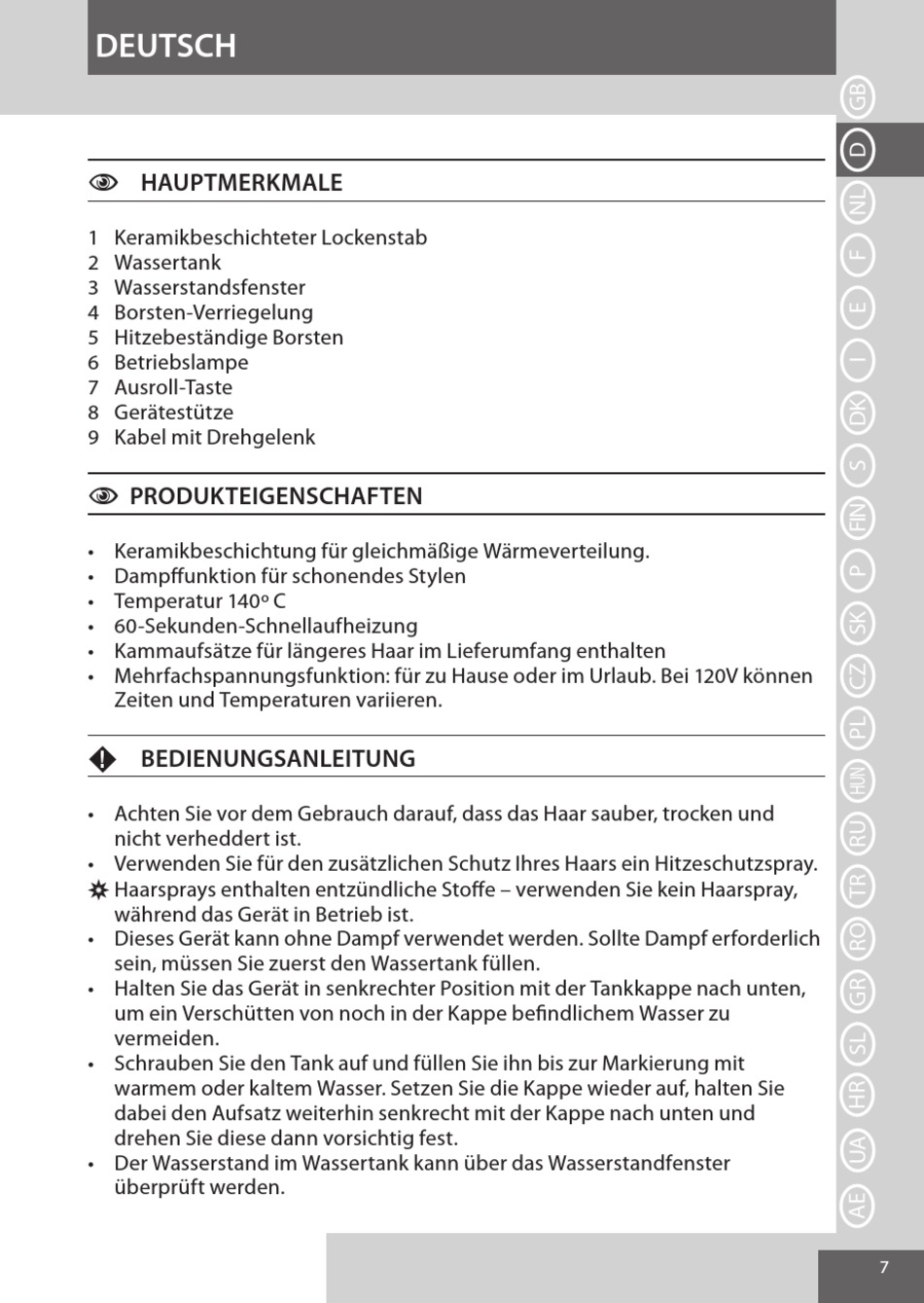 DEUTSCH

HAUPTMERKMALE

1 Keramikbeschichteter Lockenstab
2 Wassertank
3 Wasserstandsfenster
4 Borsten-Verriegelung
5 Hitzebeständige Borsten
6 Betriebslampe
7 Ausroll-Taste
8 Gerätestütze
9 Kabel mit Drehgelenk

PRODUKTEIGENSCHAFTEN

• Keramikbeschichtung für gleichmäßige Wärmeverteilung.
• Dampffunktion für schonendes Stylen
• Temperatur 140º C
• 60-Sekunden-Schnellaufheizung
• Kammaufsätze für längeres Haar im Lieferumfang enthalten
• Mehrfachspannungsfunktion: für zu Hause oder im Urlaub. Bei 120V können Zeiten und Temperaturen variieren.

BEDIENUNGSANLEITUNG

• Achten Sie vor dem Gebrauch darauf, dass das Haar sauber, trocken und nicht verheddert ist.
• Verwenden Sie für den zusätzlichen Schutz Ihres Haars ein Hitzeschutzspray.
Haarsprays enthalten entzündliche Stoffe – verwenden Sie kein Haarspray, während das Gerät in Betrieb ist.
• Dieses Gerät kann ohne Dampf verwendet werden. Sollte Dampf erforderlich sein, müssen Sie zuerst den Wassertank füllen.
• Halten Sie das Gerät in senkrechter Position mit der Tankkappe nach unten, um ein Verschütten von noch in der Kappe befindlichem Wasser zu vermeiden.
• Schrauben Sie den Tank auf und füllen Sie ihn bis zur Markierung mit warmem oder kaltem Wasser. Setzen Sie die Kappe wieder auf, halten Sie dabei den Aufsatz weiterhin senkrecht mit der Kappe nach unten und drehen Sie diese dann vorsichtig fest.
• Der Wasserstand im Wassertank kann über das Wasserstandfenster überprüft werden.

GB D NL F E I DK S FIN P SK CZ PL HUN RU TR RO GR SL HR UA AE

7